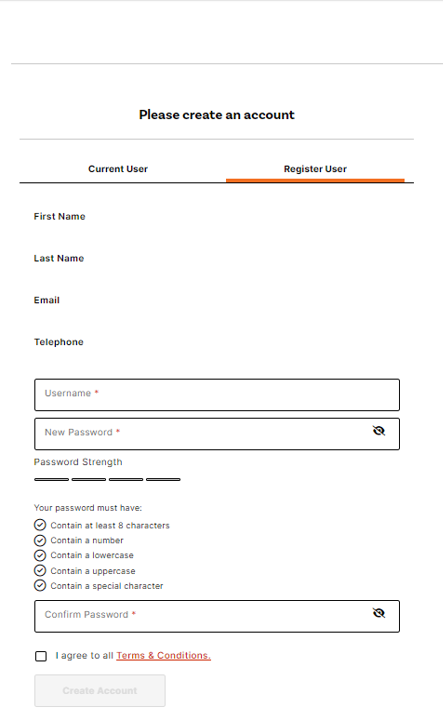 Please create an account

Current User

Register User

First Name

Last Name

Email

Telephone

Username *

New Password *

Password Strength

Your password must have:

Contain at least 8 characters

Contain a number

Contain a lowercase

Contain a uppercase

Contain a special character

Confirm Password *

I agree to all Terms & Conditions.

Create Account